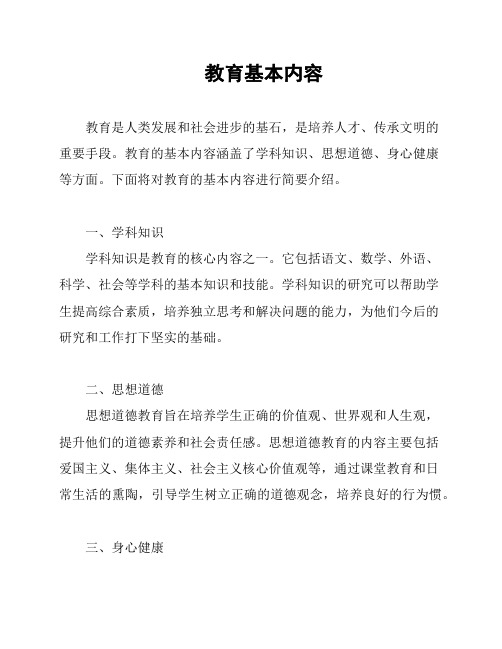 教育基本内容

教育是人类发展和社会进步的基石，是培养人才、传承文明的重要手段。教育的基本内容涵盖了学科知识、思想道德、身心健康等方面。下面将对教育的基本内容进行简要介绍。

一、学科知识

学科知识是教育的核心内容之一。它包括语文、数学、外语、科学、社会等学科的基本知识和技能。学科知识的研究可以帮助学生提高综合素质，培养独立思考和解决问题的能力，为他们今后的研究和工作打下坚实的基础。

二、思想道德

思想道德教育旨在培养学生正确的价值观、世界观和人生观，提升他们的道德素养和社会责任感。思想道德教育的内容主要包括爱国主义、集体主义、社会主义核心价值观等，通过课堂教育和日常生活的熏陶，引导学生树立正确的道德观念，培养良好的行为惯。

三、身心健康